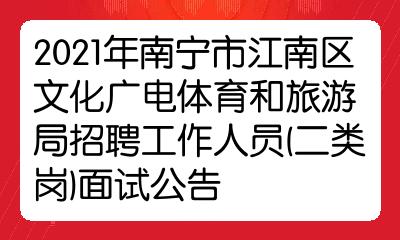 2021年南宁市江南区文化广电体育和旅游局招聘工作人员(二类岗)面试公告